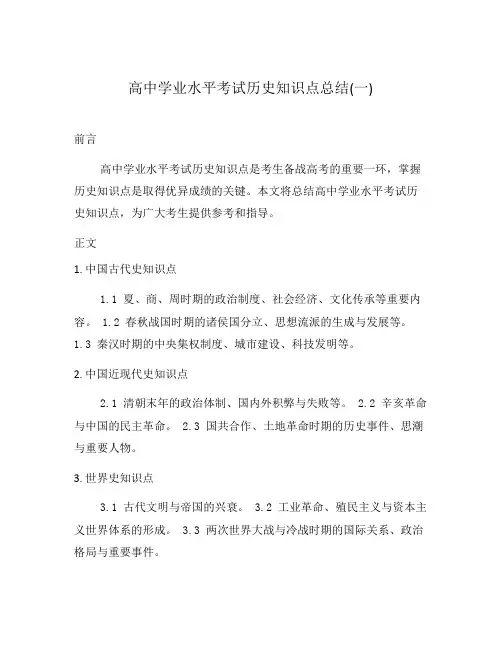 高中学业水平考试历史知识点总结(一)

前言

高中学业水平考试历史知识点是考生备战高考的重要一环，掌握历史知识点是取得优异成绩的关键。本文将总结高中学业水平考试历史知识点，为广大考生提供参考和指导。

正文

1. 中国古代史知识点

1.1 夏、商、周时期的政治制度、社会经济、文化传承等重要内容。 1.2 春秋战国时期的诸侯国分立、思想流派的生成与发展等。 1.3 秦汉时期的中央集权制度、城市建设、科技发明等。

2. 中国近现代史知识点

2.1 清朝末年的政治体制、国内外积弊与失败等。 2.2 辛亥革命与中国的民主革命。 2.3 国共合作、土地革命时期的历史事件、思潮与重要人物。

3. 世界史知识点

3.1 古代文明与帝国的兴衰。 3.2 工业革命、殖民主义与资本主义世界体系的形成。 3.3 两次世界大战与冷战时期的国际关系、政治格局与重要事件。